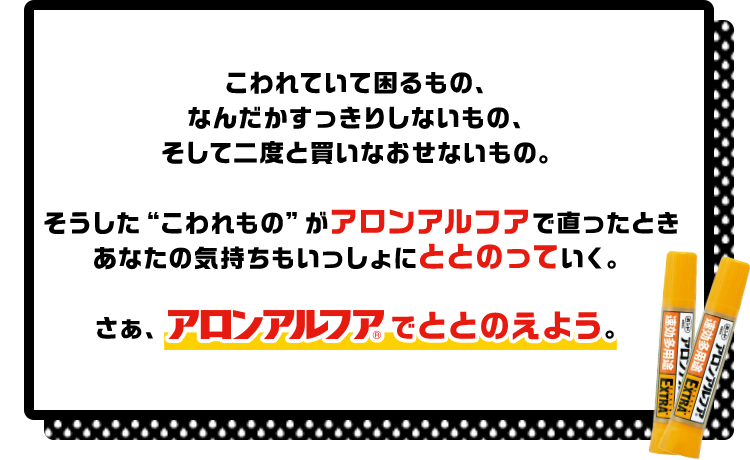 こわれていて困るもの、
なんだかすっきりしないもの、
そして二度と買いなおせないもの。

そうした“こわれもの”がアロンアルフアで直ったとき
あなたの気持ちもいっしょにととのっていく。

さぁ、アロンアルフア®でととのえよう。

速効多用途
アロンアルフア
EXTRA

速効多用途
アロンアルフア
EXTRA